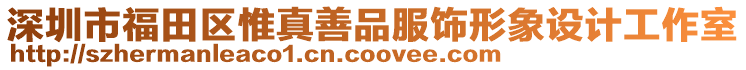 深圳市福田区惟真善品服饰形象设计工作室
http://szhermanleaco1.cn.coovee.com